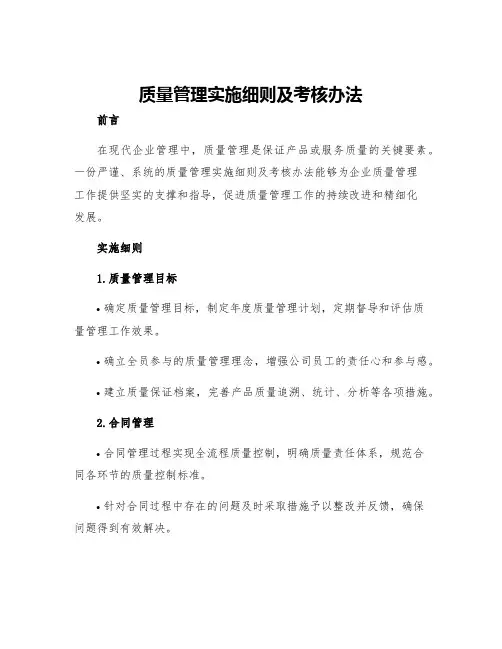 质量管理实施细则及考核办法

前言

在现代企业管理中，质量管理是保证产品或服务质量的关键要素。一份严谨、系统的质量管理实施细则及考核办法能够为企业质量管理工作提供坚实的支撑和指导，促进质量管理工作的持续改进和精细化发展。

实施细则

1.质量管理目标

• 确定质量管理目标，制定年度质量管理计划，定期督导和评估质量管理工作效果。

• 确立全员参与的质量管理理念，增强公司员工的责任心和参与感。

• 建立质量保证档案，完善产品质量追溯、统计、分析等各项措施。

2.合同管理

• 合同管理过程实现全流程质量控制，明确质量责任体系，规范合同各环节的质量控制标准。

• 针对合同过程中存在的问题及时采取措施予以整改并反馈，确保问题得到有效解决。